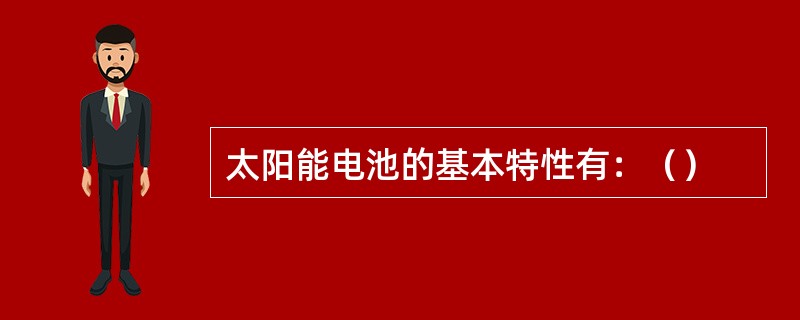 太阳能电池的基本特性有：（）